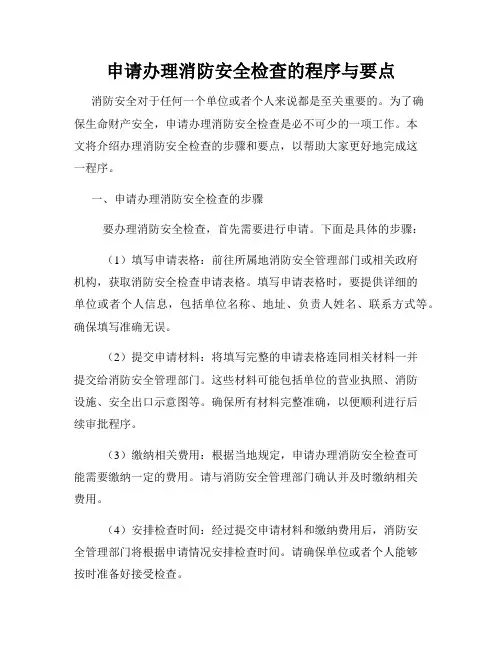 申请办理消防安全检查的程序与要点

消防安全对于任何一个单位或者个人来说都是至关重要的。为了确保生命财产安全，申请办理消防安全检查是必不可少的一项工作。本文将介绍办理消防安全检查的步骤和要点，以帮助大家更好地完成这一程序。

一、申请办理消防安全检查的步骤

要办理消防安全检查，首先需要进行申请。下面是具体的步骤：

（1）填写申请表格：前往所属地消防安全管理部门或相关政府机构，获取消防安全检查申请表格。填写申请表格时，要提供详细的单位或者个人信息，包括单位名称、地址、负责人姓名、联系方式等。确保填写准确无误。

（2）提交申请材料：将填写完整的申请表格连同相关材料一并提交给消防安全管理部门。这些材料可能包括单位的营业执照、消防设施、安全出口示意图等。确保所有材料完整准确，以便顺利进行后续审批程序。

（3）缴纳相关费用：根据当地规定，申请办理消防安全检查可能需要缴纳一定的费用。请与消防安全管理部门确认并及时缴纳相关费用。

（4）安排检查时间：经过提交申请材料和缴纳费用后，消防安全管理部门将根据申请情况安排检查时间。请确保单位或者个人能够按时准备好接受检查。